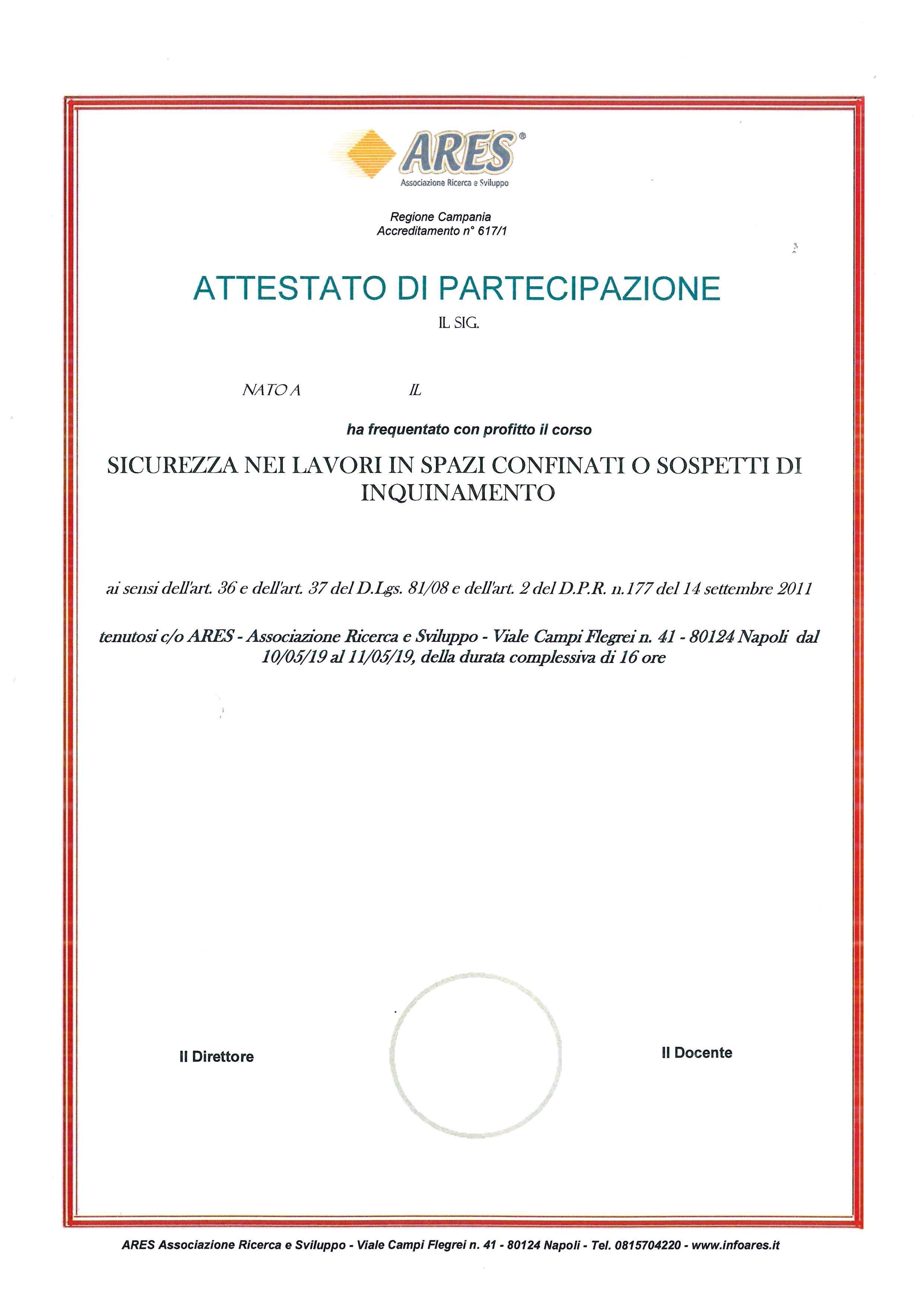 ARES®
Associazione Ricerca e Sviluppo

Regione Campania
Accreditamento n° 617/1

ATTESTATO DI PARTECIPAZIONE

IL SIG.

NATO A IL

ha frequentato con profitto il corso

SICUREZZA NEI LAVORI IN SPAZI CONFINATI O SOSPETTI DI INQUINAMENTO

ai sensi dell'art. 36 e dell'art. 37 del D.Lgs. 81/08 e dell'art. 2 del D.P.R. n.177 del 14 settembre 2011

tenutosi c/o ARES - Associazione Ricerca e Sviluppo - Viale Campi Flegrei n. 41 - 80124 Napoli dal 10/05/19 al 11/05/19, della durata complessiva di 16 ore

Il Direttore

Il Docente

ARES Associazione Ricerca e Sviluppo - Viale Campi Flegrei n. 41 - 80124 Napoli - Tel. 0815704220 - www.infoares.it